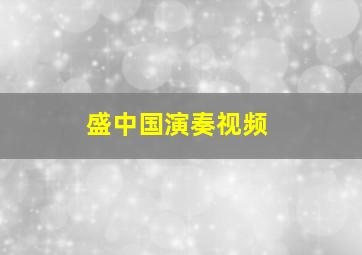 盛中国演奏视频